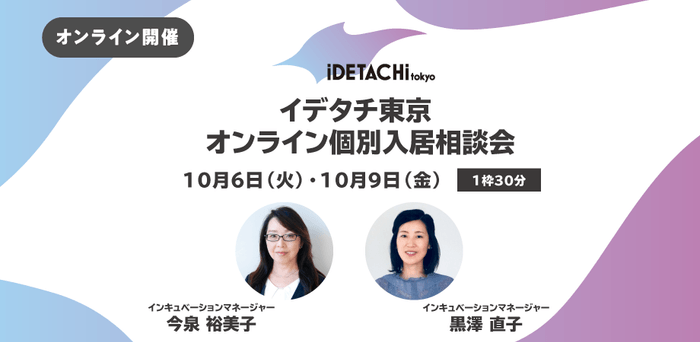 オンライン開催

iDETACHi tokyo

イデタチ東京
オンライン個別入居相談会

10月6日（火）・10月9日（金）

1枠30分

インキュベーションマネージャー
今泉 裕美子

インキュベーションマネージャー
黒澤 直子